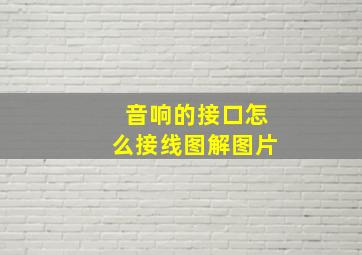 音响的接口怎么接线图解图片